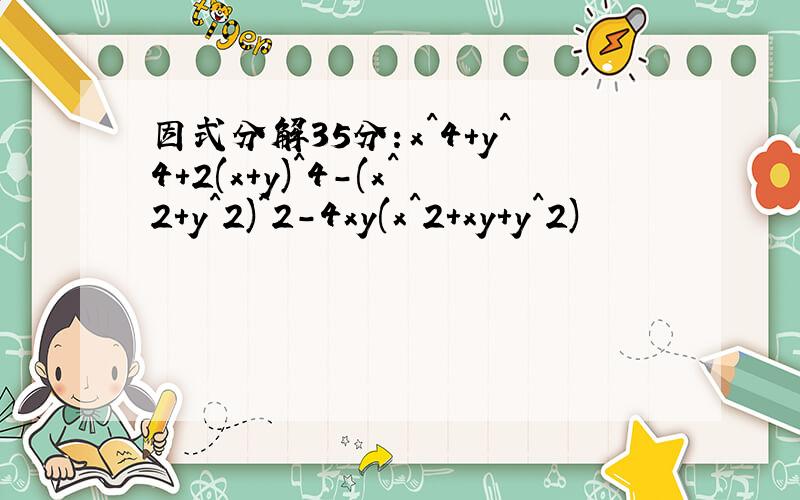 tiger

因式分解35分：x^4+y^4+2(x+y)^4-(x^2+y^2)^2-4xy(x^2+xy+y^2)